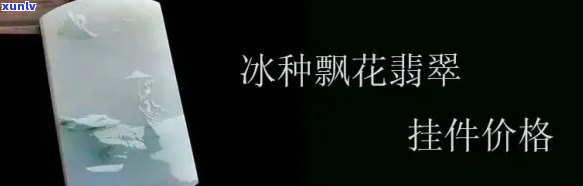 xunlv

冰种飘花翡翠

挂件价格